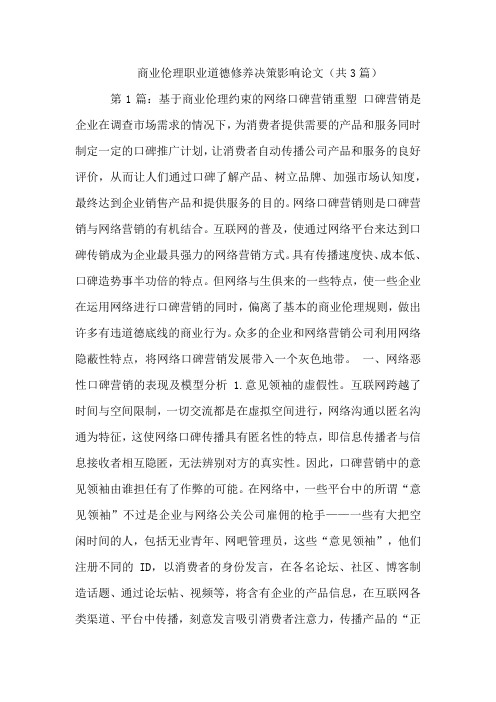 商业伦理职业道德修养决策影响论文（共3篇）

第1篇：基于商业伦理约束的网络口碑营销重塑 口碑营销是企业在调查市场需求的情况下，为消费者提供需要的产品和服务同时制定一定的口碑推广计划，让消费者自动传播公司产品和服务的良好评价，从而让人们通过口碑了解产品、树立品牌、加强市场认知度，最终达到企业销售产品和提供服务的目的。网络口碑营销则是口碑营销与网络营销的有机结合。互联网的普及，使通过网络平台来达到口碑传销成为企业最具强力的网络营销方式。具有传播速度快、成本低、口碑造势事半功倍的特点。但网络与生俱来的一些特点，使一些企业在运用网络进行口碑营销的同时，偏离了基本的商业伦理规则，做出许多有违道德底线的商业行为。众多的企业和网络营销公司利用网络隐蔽性特点，将网络口碑营销发展带入一个灰色地带。 一、网络恶性口碑营销的表现及模型分析 1.意见领袖的虚假性。互联网跨越了时间与空间限制，一切交流都是在虚拟空间进行，网络沟通以匿名沟通为特征，这使网络口碑传播具有匿名性的特点，即信息传播者与信息接收者相互隐匿，无法辨别对方的真实性。因此，口碑营销中的意见领袖由谁担任有了作弊的可能。在网络中，一些平台中的所谓“意见领袖”不过是企业与网络公关公司雇佣的枪手——一些有大把空闲时间的人，包括无业青年、网吧管理员，这些“意见领袖”，他们注册不同的 ID，以消费者的身份发言，在各名论坛、社区、博客制造话题、通过论坛帖、视频等，将含有企业的产品信息，在互联网各类渠道、平台中传播，刻意发言吸引消费者注意力，传播产品的“正